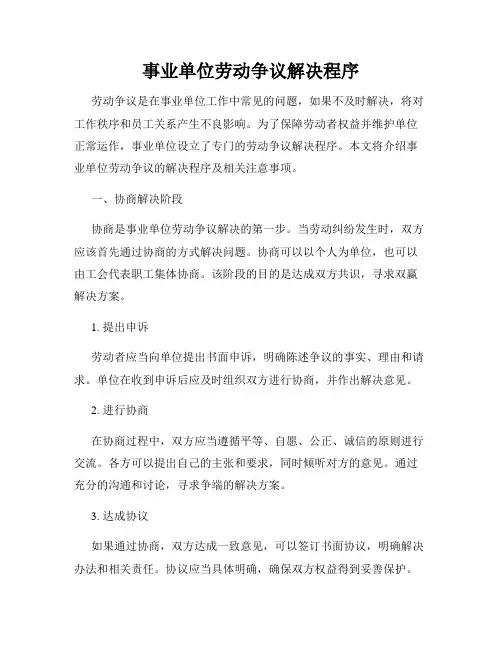 事业单位劳动争议解决程序

劳动争议是在事业单位工作中常见的问题，如果不及时解决，将对工作秩序和员工关系产生不良影响。为了保障劳动者权益并维护单位正常运作，事业单位设立了专门的劳动争议解决程序。本文将介绍事业单位劳动争议的解决程序及相关注意事项。

一、协商解决阶段

协商是事业单位劳动争议解决的第一步。当劳动纠纷发生时，双方应该首先通过协商的方式解决问题。协商可以以个人为单位，也可以由工会代表职工集体协商。该阶段的目的是达成双方共识，寻求双赢解决方案。

1. 提出申诉

劳动者应当向单位提出书面申诉，明确陈述争议的事实、理由和请求。单位在收到申诉后应及时组织双方进行协商，并作出解决意见。

2. 进行协商

在协商过程中，双方应当遵循平等、自愿、公正、诚信的原则进行交流。各方可以提出自己的主张和要求，同时倾听对方的意见。通过充分的沟通和讨论，寻求争端的解决方案。

3. 达成协议

如果通过协商，双方达成一致意见，可以签订书面协议，明确解决办法和相关责任。协议应当具体明确，确保双方权益得到妥善保护。